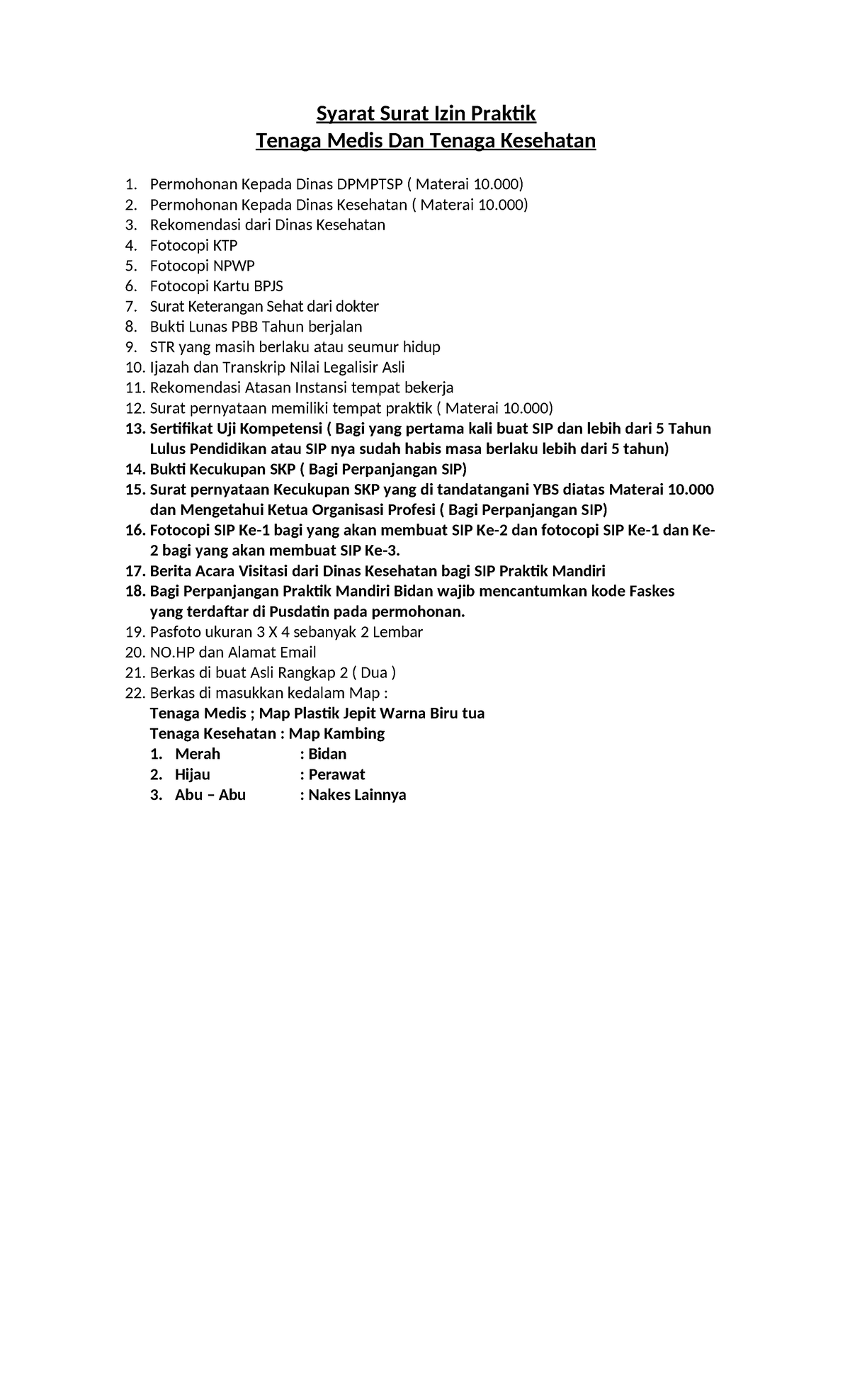 Syarat Surat Izin Praktik
Tenaga Medis Dan Tenaga Kesehatan

1. Permohonan Kepada Dinas DPMPTSP ( Materai 10.000)
2. Permohonan Kepada Dinas Kesehatan ( Materai 10.000)
3. Rekomendasi dari Dinas Kesehatan
4. Fotocopi KTP
5. Fotocopi NPWP
6. Fotocopi Kartu BPJS
7. Surat Keterangan Sehat dari dokter
8. Bukti Lunas PBB Tahun berjalan
9. STR yang masih berlaku atau seumur hidup
10. Ijazah dan Transkrip Nilai Legalisir Asli
11. Rekomendasi Atasan Instansi tempat bekerja
12. Surat pernyataan memiliki tempat praktik ( Materai 10.000)
13. Sertifikat Uji Kompetensi ( Bagi yang pertama kali buat SIP dan lebih dari 5 Tahun Lulus Pendidikan atau SIP nya sudah habis masa berlaku lebih dari 5 tahun)
14. Bukti Kecukupan SKP ( Bagi Perpanjangan SIP)
15. Surat pernyataan Kecukupan SKP yang di tandatangani YBS diatas Materai 10.000 dan Mengetahui Ketua Organisasi Profesi ( Bagi Perpanjangan SIP)
16. Fotocopi SIP Ke-1 bagi yang akan membuat SIP Ke-2 dan fotocopi SIP Ke-1 dan Ke-2 bagi yang akan membuat SIP Ke-3.
17. Berita Acara Visitasi dari Dinas Kesehatan bagi SIP Praktik Mandiri
18. Bagi Perpanjangan Praktik Mandiri Bidan wajib mencantumkan kode Faskes yang terdaftar di Pusdatin pada permohonan.
19. Pasfoto ukuran 3 X 4 sebanyak 2 Lembar
20. NO.HP dan Alamat Email
21. Berkas di buat Asli Rangkap 2 ( Dua )
22. Berkas di masukkan kedalam Map :
Tenaga Medis ; Map Plastik Jepit Warna Biru tua
Tenaga Kesehatan : Map Kambing
1. Merah : Bidan
2. Hijau : Perawat
3. Abu – Abu : Nakes Lainnya